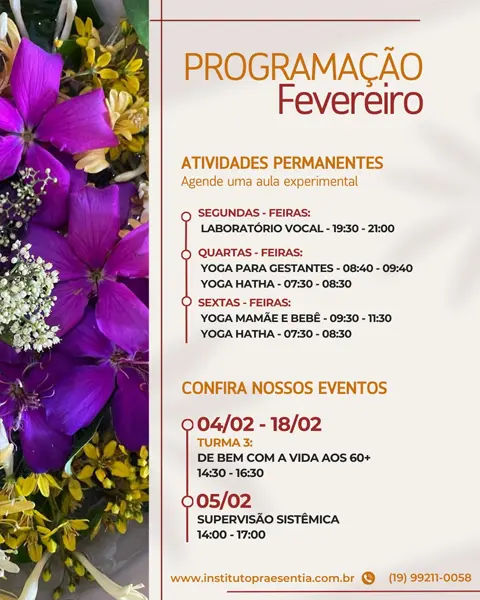 PROGRAMAÇÃO
Fevereiro

ATIVIDADES PERMANENTES
Agende uma aula experimental

SEGUNDAS - FEIRAS:
LABORATÓRIO VOCAL - 19:30 - 21:00

QUARTAS - FEIRAS:
YOGA PARA GESTANTES - 08:40 - 09:40
YOGA HATHA - 07:30 - 08:30

SEXTAS - FEIRAS:
YOGA MAMÃE E BEBÊ - 09:30 - 11:30
YOGA HATHA - 07:30 - 08:30

CONFIRA NOSSOS EVENTOS

04/02 - 18/02
TURMA 3:
DE BEM COM A VIDA AOS 60+
14:30 - 16:30

05/02
SUPERVISÃO SISTÊMICA
14:00 - 17:00

www.institutopraesentia.com.br (19) 99211-0058